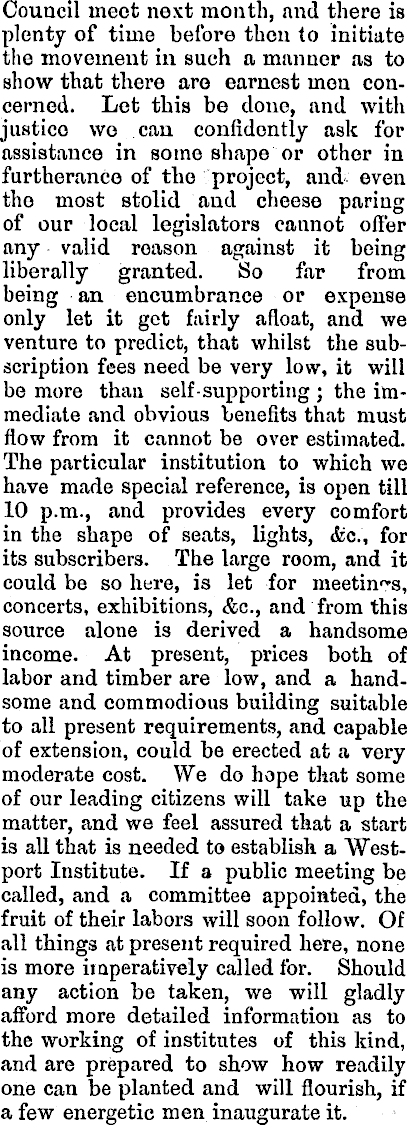 Council meet next month, and there is plenty of time before then to initiate the movement in such a manner as to show that there are earnest men concerned. Let this be done, and with justice we can confidently ask for assistance in some shape or other in furtherance of the project, and even the most stolid and cheese paring of our local legislators cannot offer any valid reason against it being liberally granted. So far from being an encumbrance or expense only let it get fairly afloat, and we venture to predict, that whilst the subscription fees need be very low, it will be more than self-supporting; the immediate and obvious benefits that must flow from it cannot be over estimated. The particular institution to which we have made special reference, is open till 10 p.m., and provides every comfort in the shape of seats, lights, &c., for its subscribers. The large room, and it could be so here, is let for meetings, concerts, exhibitions, &c., and from this source alone is derived a handsome income. At present, prices both of labor and timber are low, and a handsome and commodious building suitable to all present requirements, and capable of extension, could be erected at a very moderate cost. We do hope that some of our leading citizens will take up the matter, and we feel assured that a start is all that is needed to establish a Westport Institute. If a public meeting be called, and a committee appointed, the fruit of their labors will soon follow. Of all things at present required here, none is more imperatively called for. Should any action be taken, we will gladly afford more detailed information as to the working of institutes of this kind, and are prepared to show how readily one can be planted and will flourish, if a few energetic men inaugurate it.